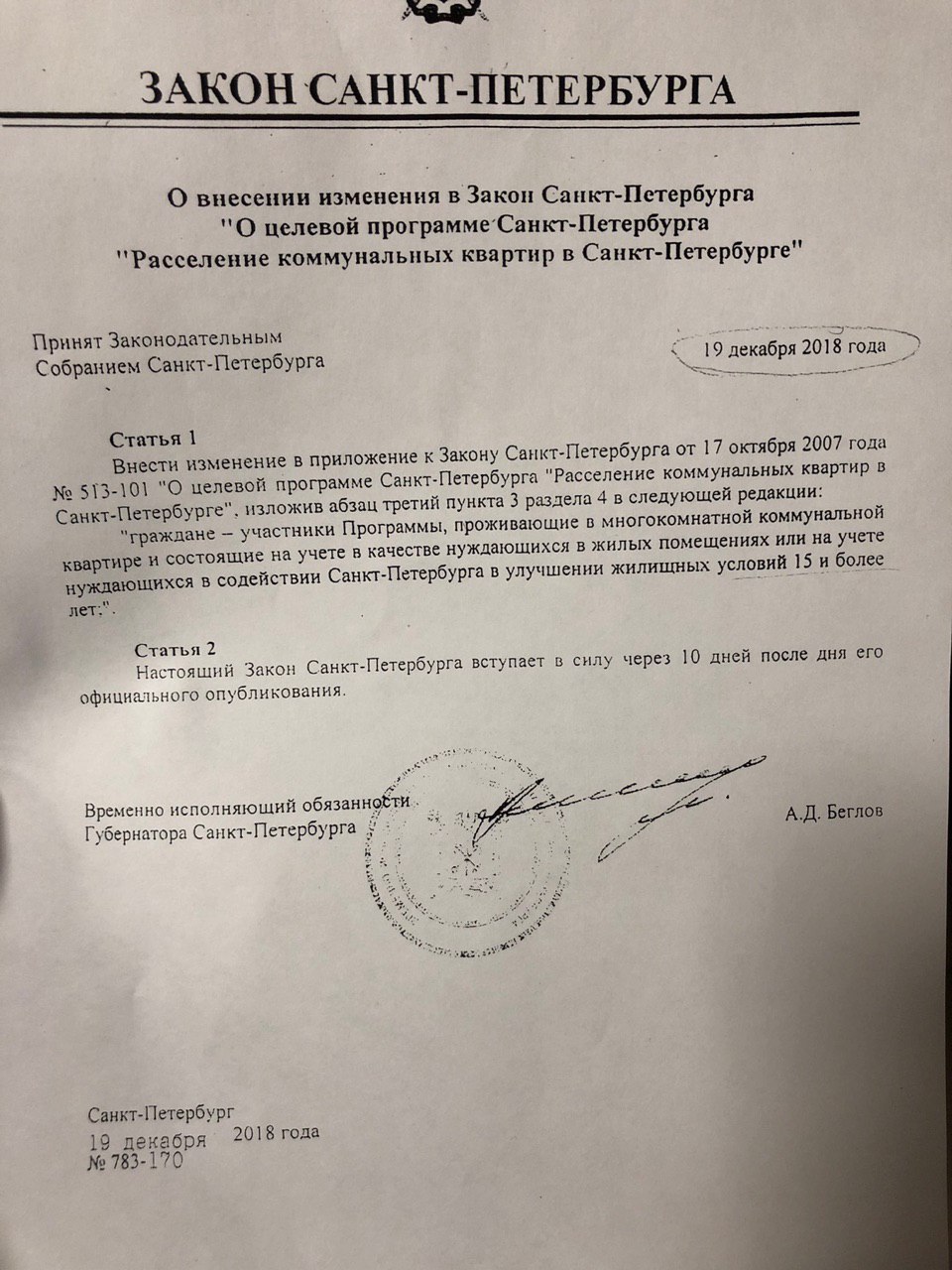 ЗАКОН САНКТ-ПЕТЕРБУРГА

О внесении изменения в Закон Санкт-Петербурга "О целевой программе Санкт-Петербурга "Расселение коммунальных квартир в Санкт-Петербурге"

Принят Законодательным Собранием Санкт-Петербурга

19 декабря 2018 года

Статья 1

Внести изменение в приложение к Закону Санкт-Петербурга от 17 октября 2007 года № 513-101 "О целевой программе Санкт-Петербурга "Расселение коммунальных квартир в Санкт-Петербурге", изложив абзац третий пункта 3 раздела 4 в следующей редакции:

"граждане – участники Программы, проживающие в многокомнатной коммунальной квартире и состоящие на учете в качестве нуждающихся в жилых помещениях или на учете нуждающихся в содействии Санкт-Петербурга в улучшении жилищных условий 15 и более лет;".

Статья 2

Настоящий Закон Санкт-Петербурга вступает в силу через 10 дней после дня его официального опубликования.

Временно исполняющий обязанности Губернатора Санкт-Петербурга

А.Д. Беглов

Санкт-Петербург
19 декабря 2018 года
№ 783-170